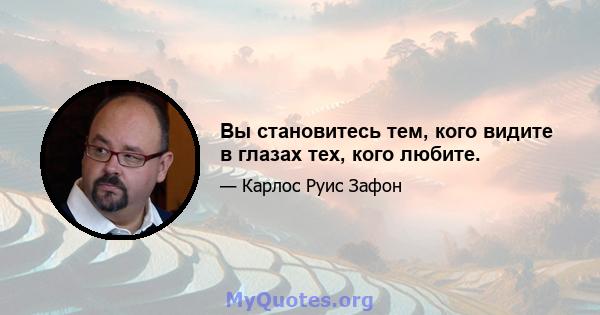 Вы становитесь тем, кого видите в глазах тех, кого любите.

— Карлос Руис Зафон

MyQuotes.org